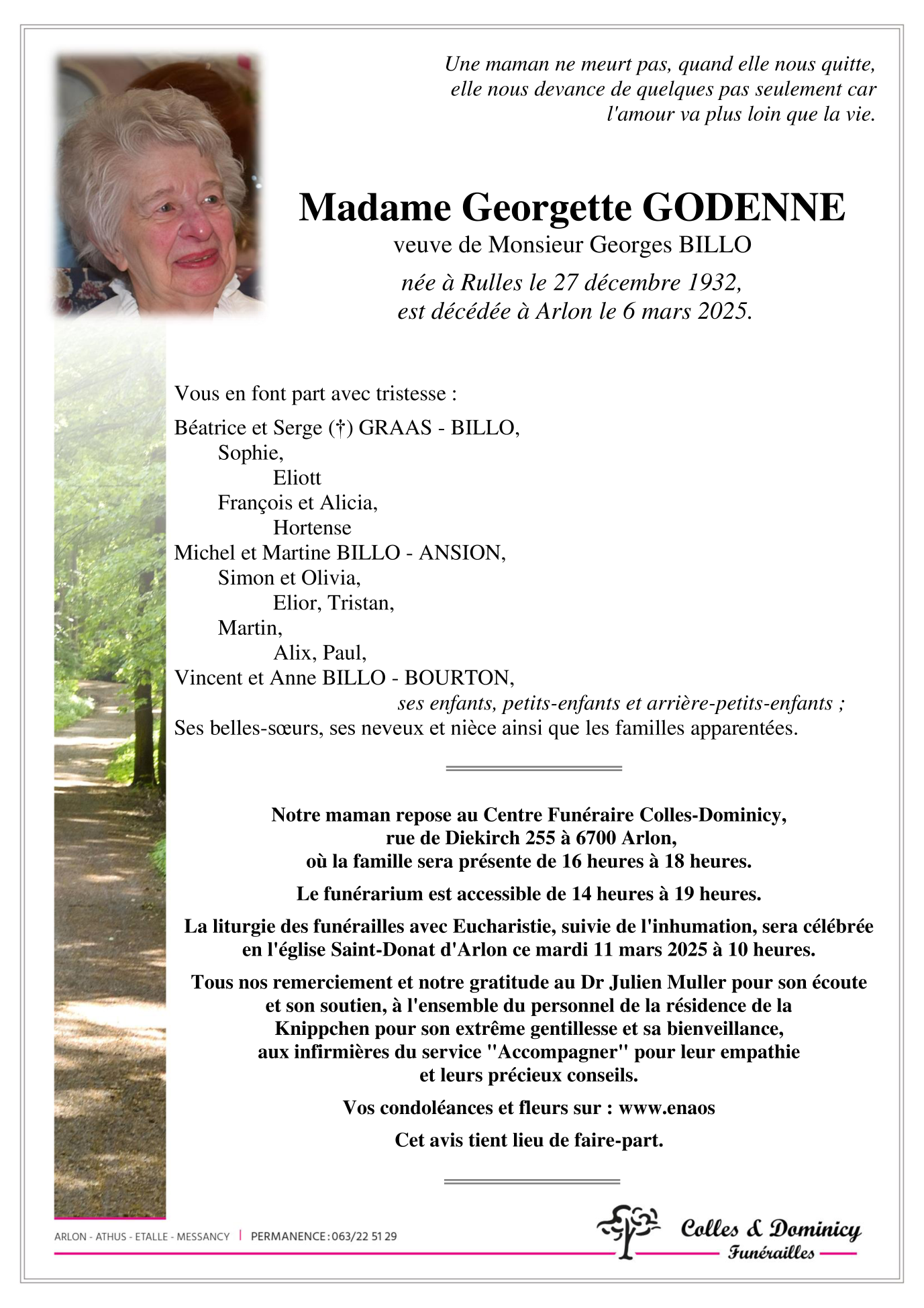 Une maman ne meurt pas, quand elle nous quitte, elle nous devance de quelques pas seulement car l'amour va plus loin que la vie.

Madame Georgette GODENNE
veuve de Monsieur Georges BILLO
née à Rulles le 27 décembre 1932,
est décédée à Arlon le 6 mars 2025.

Vous en font part avec tristesse :

Béatrice et Serge (†) GRAAS - BILLO,
Sophie,
Eliott
François et Alicia,
Hortense
Michel et Martine BILLO - ANSION,
Simon et Olivia,
Elior, Tristan,
Martin,
Alix, Paul,
Vincent et Anne BILLO - BOURTON,
ses enfants, petits-enfants et arrière-petits-enfants ;
Ses belles-sœurs, ses neveux et nièce ainsi que les familles apparentées.

Notre maman repose au Centre Funéraire Colles-Dominicy, rue de Diekirch 255 à 6700 Arlon, où la famille sera présente de 16 heures à 18 heures.

Le funérarium est accessible de 14 heures à 19 heures.

La liturgie des funérailles avec Eucharistie, suivie de l'inhumation, sera célébrée en l'église Saint-Donat d'Arlon ce mardi 11 mars 2025 à 10 heures.

Tous nos remerciement et notre gratitude au Dr Julien Muller pour son écoute et son soutien, à l'ensemble du personnel de la résidence de la Knippchen pour son extrême gentillesse et sa bienveillance, aux infirmières du service "Accompagner" pour leur empathie et leurs précieux conseils.

Vos condoléances et fleurs sur : www.enaos

Cet avis tient lieu de faire-part.

ARLON - ATHUS - ETALLE - MESSANCY | PERMANENCE : 063/22 51 29

Colles & Dominicy
Funérailles